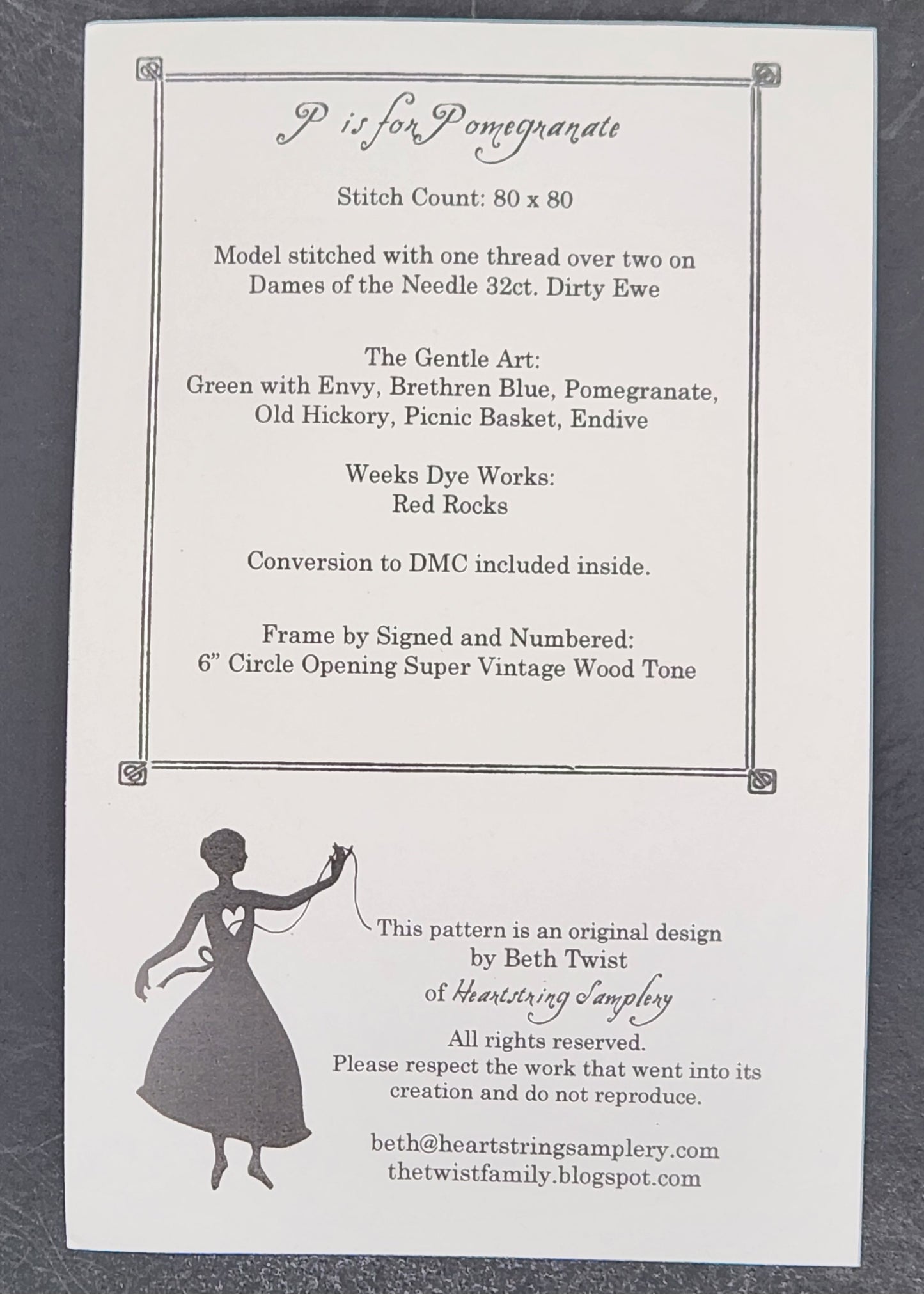 P is for Pomegranate

Stitch Count: 80 x 80

Model stitched with one thread over two on Dames of the Needle 32ct. Dirty Ewe

The Gentle Art:
Green with Envy, Brethren Blue, Pomegranate, Old Hickory, Picnic Basket, Endive

Weeks Dye Works:
Red Rocks

Conversion to DMC included inside.

Frame by Signed and Numbered:
6" Circle Opening Super Vintage Wood Tone

This pattern is an original design
by Beth Twist
of Heartstring Samplery
All rights reserved.
Please respect the work that went into its creation and do not reproduce.

beth@heartstringsamplery.com
thetwistfamily.blogspot.com